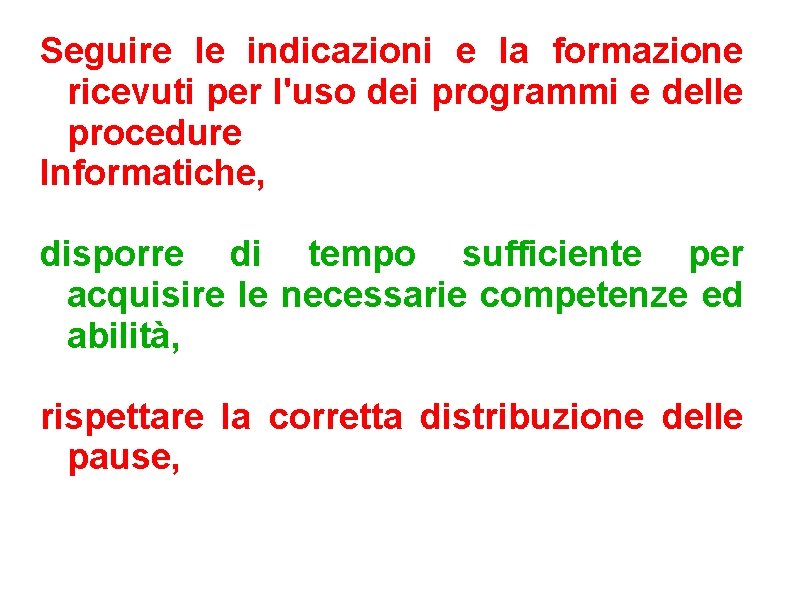 Seguire le indicazioni e la formazione ricevuti per l'uso dei programmi e delle procedure
Informatiche,

disporre di tempo sufficiente per acquisire le necessarie competenze ed abilità,

rispettare la corretta distribuzione delle pause,